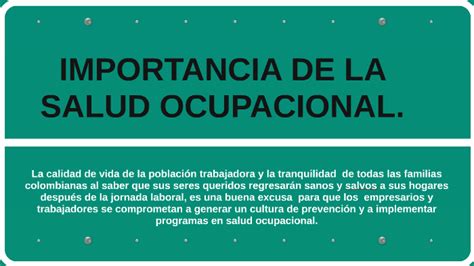 IMPORTANCIA DE LA SALUD OCUPACIONAL.

La calidad de vida de la población trabajadora y la tranquilidad de todas las familias colombianas al saber que sus seres queridos regresarán sanos y salvos a sus hogares después de la jornada laboral, es una buena excusa para que los empresarios y trabajadores se comprometan a generar un cultura de prevención y a implementar programas en salud ocupacional.